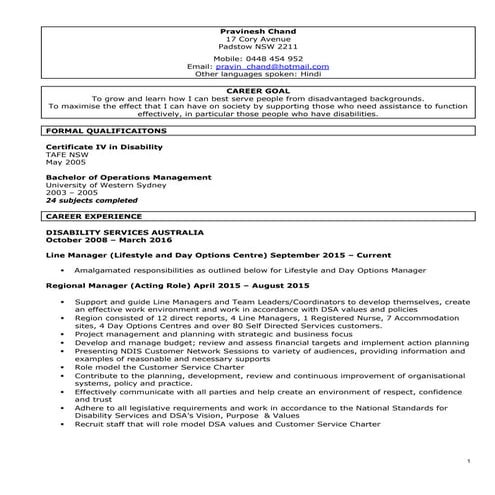 Pravinesh Chand
17 Cory Avenue
Padstow NSW 2211

Mobile: 0448 454 952
Email: pravin_chand@hotmail.com
Other languages spoken: Hindi

CAREER GOAL
To grow and learn how I can best serve people from disadvantaged backgrounds.
To maximise the effect that I can have on society by supporting those who need assistance to function effectively, in particular those people who have disabilities.

FORMAL QUALIFICAITONS

Certificate IV in Disability
TAFE NSW
May 2005

Bachelor of Operations Management
University of Western Sydney
2003 – 2005
24 subjects completed

CAREER EXPERIENCE

DISABILITY SERVICES AUSTRALIA
October 2008 – March 2016

Line Manager (Lifestyle and Day Options Centre) September 2015 – Current

• Amalgamated responsibilities as outlined below for Lifestyle and Day Options Manager

Regional Manager (Acting Role) April 2015 – August 2015

• Support and guide Line Managers and Team Leaders/Coordinators to develop themselves, create an effective work environment and work in accordance with DSA values and policies
• Region consisted of 12 direct reports, 4 Line Managers, 1 Registered Nurse, 7 Accommodation sites, 4 Day Options Centres and over 80 Self Directed Services customers.
• Project management and planning with strategic and business focus
• Develop and manage budget; review and assess financial targets and implement action planning
• Presenting NDIS Customer Network Sessions to variety of audiences, providing information and examples of reasonable and necessary supports
• Role model the Customer Service Charter
• Contribute to the planning, development, review and continuous improvement of organisational systems, policy and practice.
• Effectively communicate with all parties and help create an environment of respect, confidence and trust
• Adhere to all legislative requirements and work in accordance to the National Standards for Disability Services and DSA's Vision, Purpose & Values
• Recruit staff that will role model DSA values and Customer Service Charter

1